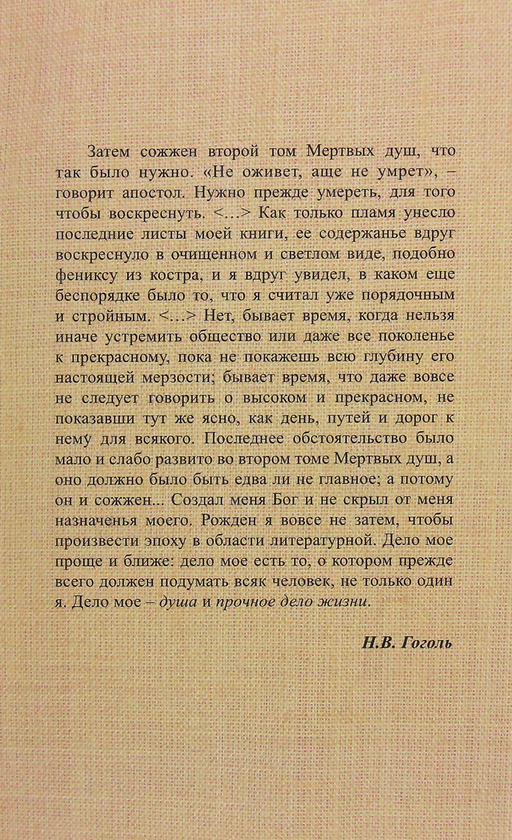 Затем сожжен второй том Мертвых душ, что так было нужно. «Не оживет, аще не умрет», – говорит апостол. Нужно прежде умереть, для того чтобы воскреснуть. <…> Как только пламя унесло последние листы моей книги, ее содержанье вдруг воскреснуло в очищенном и светлом виде, подобно фениксу из костра, и я вдруг увидел, в каком еще беспорядке было то, что я считал уже порядочным и стройным. <…> Нет, бывает время, когда нельзя иначе устремить общество или даже все поколенье к прекрасному, пока не покажешь всю глубину его настоящей мерзости; бывает время, что даже вовсе не следует говорить о высоком и прекрасном, не показавши тут же ясно, как день, путей и дорог к нему для всякого. Последнее обстоятельство было мало и слабо развито во втором томе Мертвых душ, а оно должно было быть едва ли не главное; а потому он и сожжен... Создал меня Бог и не скрыл от меня назначенья моего. Рожден я вовсе не затем, чтобы произвести эпоху в области литературной. Дело мое проще и ближе: дело мое есть то, о котором прежде всего должен подумать всяк человек, не только один я. Дело мое – душа и прочное дело жизни.

Н.В. Гоголь